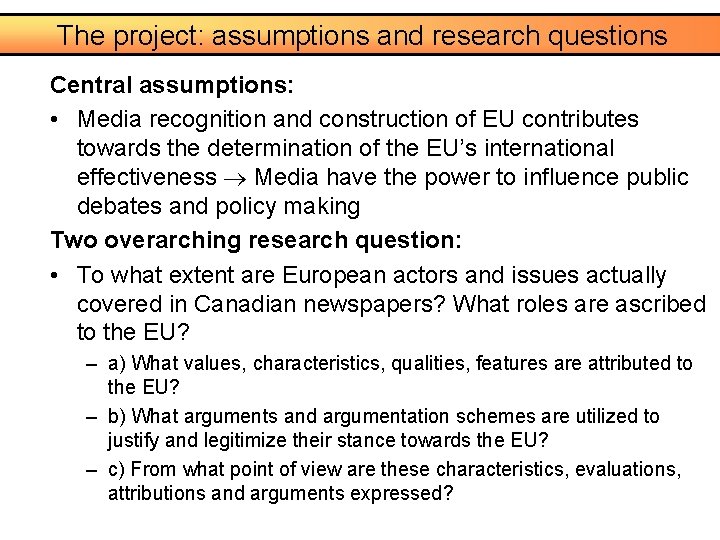 The project: assumptions and research questions

Central assumptions:

• Media recognition and construction of EU contributes towards the determination of the EU's international effectiveness $\rightarrow$ Media have the power to influence public debates and policy making

Two overarching research question:

• To what extent are European actors and issues actually covered in Canadian newspapers? What roles are ascribed to the EU?

– a) What values, characteristics, qualities, features are attributed to the EU?

– b) What arguments and argumentation schemes are utilized to justify and legitimize their stance towards the EU?

– c) From what point of view are these characteristics, evaluations, attributions and arguments expressed?